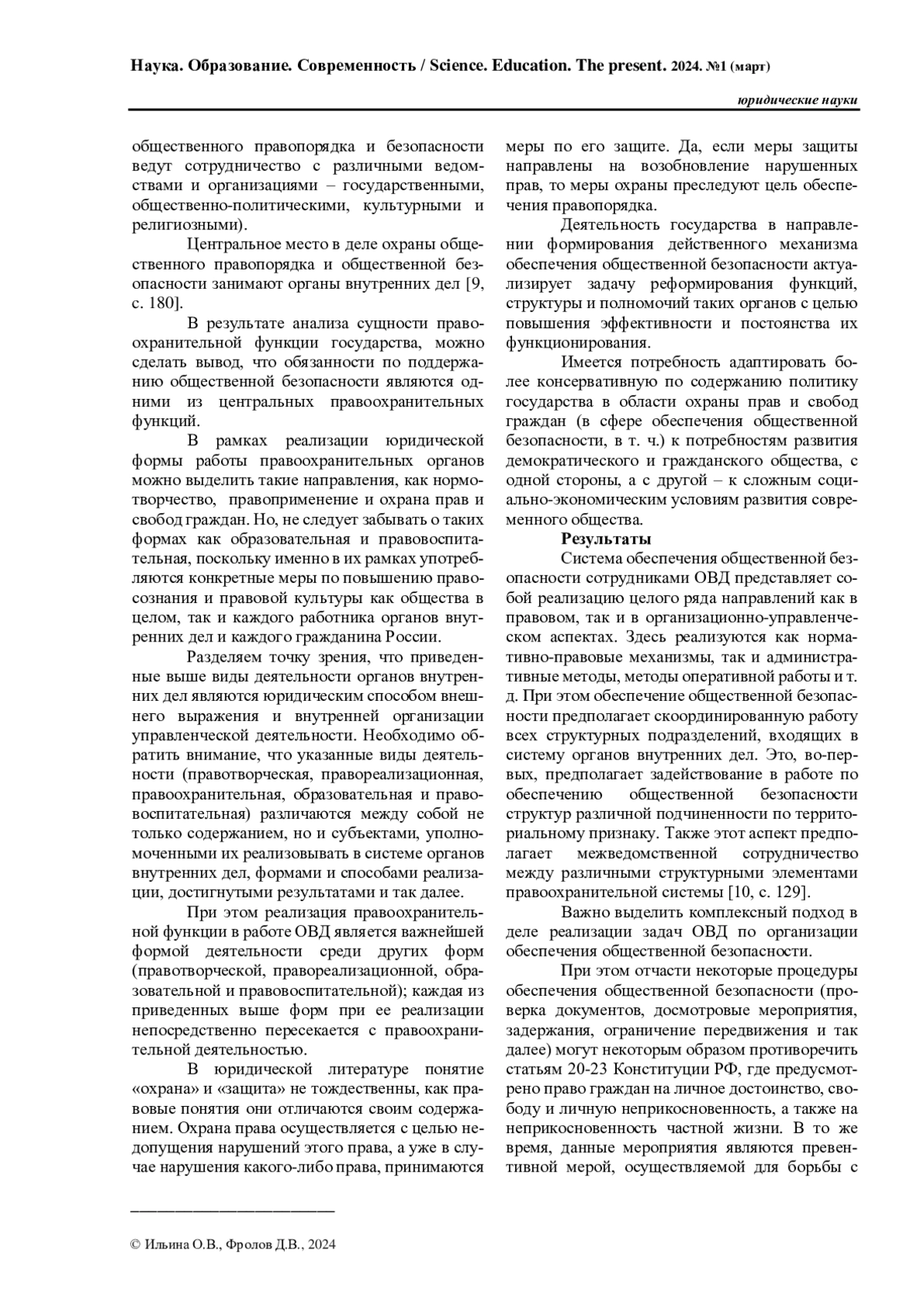 Наука. Образование. Современность / Science. Education. The present. 2024. №1 (март)

юридические науки

общественного правопорядка и безопасности ведут сотрудничество с различными ведомствами и организациями – государственными, общественно-политическими, культурными и религиозными).

Центральное место в деле охраны общественного правопорядка и общественной безопасности занимают органы внутренних дел [9, с. 180].

В результате анализа сущности правоохранительной функции государства, можно сделать вывод, что обязанности по поддержанию общественной безопасности являются одними из центральных правоохранительных функций.

В рамках реализации юридической формы работы правоохранительных органов можно выделить такие направления, как нормотворчество, правоприменение и охрана прав и свобод граждан. Но, не следует забывать о таких формах как образовательная и правовоспитательная, поскольку именно в их рамках употребляются конкретные меры по повышению правосознания и правовой культуры как общества в целом, так и каждого работника органов внутренних дел и каждого гражданина России.

Разделяем точку зрения, что приведенные выше виды деятельности органов внутренних дел являются юридическим способом внешнего выражения и внутренней организации управленческой деятельности. Необходимо обратить внимание, что указанные виды деятельности (правотворческая, правореализационная, правоохранительная, образовательная и правовоспитательная) различаются между собой не только содержанием, но и субъектами, уполномоченными их реализовывать в системе органов внутренних дел, формами и способами реализации, достигнутыми результатами и так далее.

При этом реализация правоохранительной функции в работе ОВД является важнейшей формой деятельности среди других форм (правотворческой, правореализационной, образовательной и правовоспитательной); каждая из приведенных выше форм при ее реализации непосредственно пересекается с правоохранительной деятельностью.

В юридической литературе понятие «охрана» и «защита» не тождественны, как правовые понятия они отличаются своим содержанием. Охрана права осуществляется с целью недопущения нарушений этого права, а уже в случае нарушения какого-либо права, принимаются меры по его защите. Да, если меры защиты направлены на возобновление нарушенных прав, то меры охраны преследуют цель обеспечения правопорядка.

Деятельность государства в направлении формирования действенного механизма обеспечения общественной безопасности актуализирует задачу реформирования функций, структуры и полномочий таких органов с целью повышения эффективности и постоянства их функционирования.

Имеется потребность адаптировать более консервативную по содержанию политику государства в области охраны прав и свобод граждан (в сфере обеспечения общественной безопасности, в т. ч.) к потребностям развития демократического и гражданского общества, с одной стороны, а с другой – к сложным социально-экономическим условиям развития современного общества.

Результаты

Система обеспечения общественной безопасности сотрудниками ОВД представляет собой реализацию целого ряда направлений как в правовом, так и в организационно-управленческом аспектах. Здесь реализуются как нормативно-правовые механизмы, так и административные методы, методы оперативной работы и т. д. При этом обеспечение общественной безопасности предполагает скоординированную работу всех структурных подразделений, входящих в систему органов внутренних дел. Это, во-первых, предполагает задействование в работе по обеспечению общественной безопасности структур различной подчиненности по территориальному признаку. Также этот аспект предполагает межведомственной сотрудничество между различными структурными элементами правоохранительной системы [10, с. 129].

Важно выделить комплексный подход в деле реализации задач ОВД по организации обеспечения общественной безопасности.

При этом отчасти некоторые процедуры обеспечения общественной безопасности (проверка документов, досмотровые мероприятия, задержания, ограничение передвижения и так далее) могут некоторым образом противоречить статьям 20-23 Конституции РФ, где предусмотрено право граждан на личное достоинство, свободу и личную неприкосновенность, а также на неприкосновенность частной жизни. В то же время, данные мероприятия являются превентивной мерой, осуществляемой для борьбы с

© Ильина О.В., Фролов Д.В., 2024